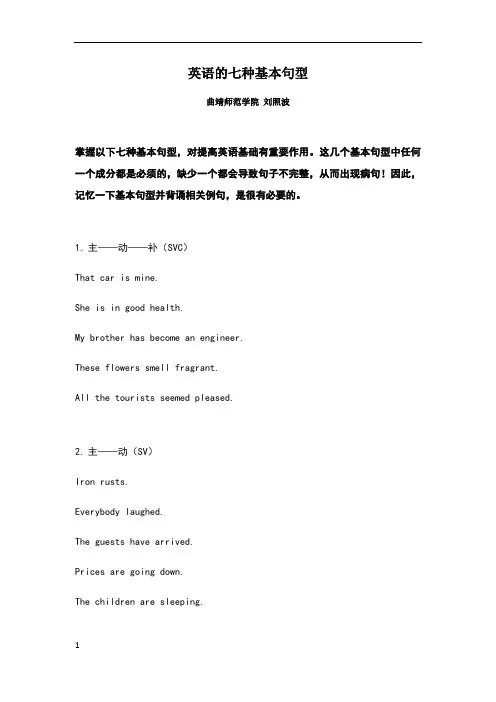 英语的七种基本句型

曲靖师范学院 刘照波

掌握以下七种基本句型，对提高英语基础有重要作用。这几个基本句型中任何一个成分都是必须的，缺少一个都会导致句子不完整，从而出现病句！因此，记忆一下基本句型并背诵相关例句，是很有必要的。

1. 主——动——补（SVC）

That car is mine.

She is in good health.

My brother has become an engineer.

These flowers smell fragrant.

All the tourists seemed pleased.

2. 主——动（SV）

Iron rusts.

Everybody laughed.

The guests have arrived.

Prices are going down.

The children are sleeping.

1